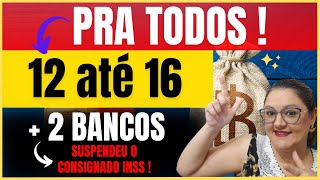 PRA TODOS !

12 até 16

+ 2 BANCOS

SUSPENDEU O CONSIGNADO INSS !